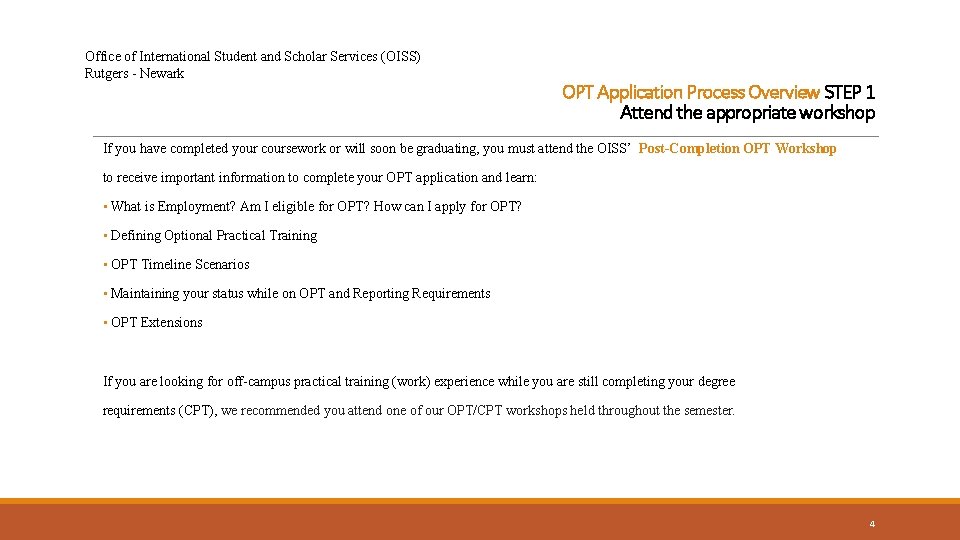 Office of International Student and Scholar Services (OISS)
Rutgers - Newark

OPT Application Process Overview STEP 1
Attend the appropriate workshop

If you have completed your coursework or will soon be graduating, you must attend the OISS' Post-Completion OPT Workshop to receive important information to complete your OPT application and learn:

• What is Employment? Am I eligible for OPT? How can I apply for OPT?

• Defining Optional Practical Training

• OPT Timeline Scenarios

• Maintaining your status while on OPT and Reporting Requirements

• OPT Extensions

If you are looking for off-campus practical training (work) experience while you are still completing your degree requirements (CPT), we recommended you attend one of our OPT/CPT workshops held throughout the semester.

4